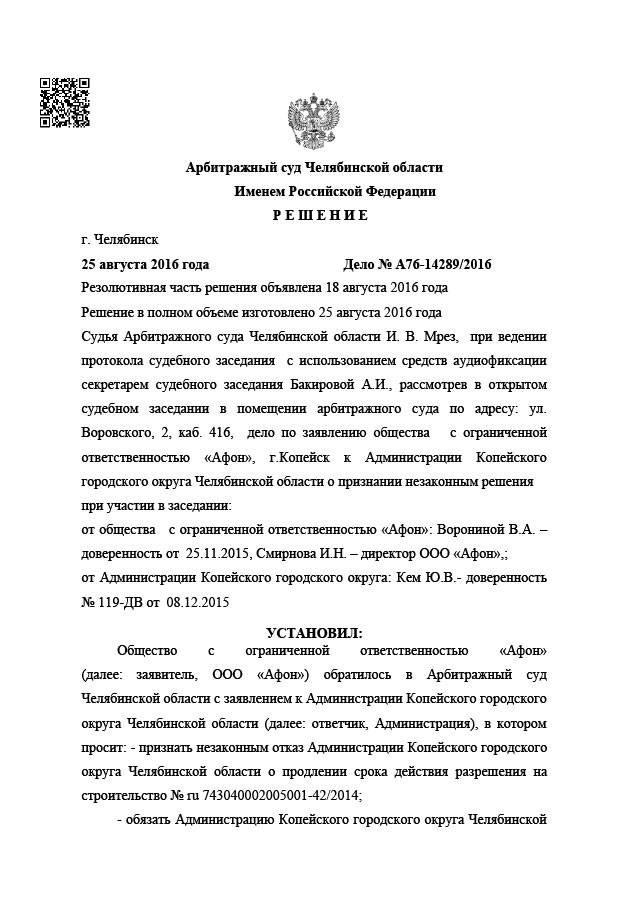 Арбитражный суд Челябинской области

Именем Российской Федерации

Р Е Ш Е Н И Е

г. Челябинск

25 августа 2016 года Дело № А76-14289/2016

Резолютивная часть решения объявлена 18 августа 2016 года

Решение в полном объеме изготовлено 25 августа 2016 года

Судья Арбитражного суда Челябинской области И. В. Мрез, при ведении протокола судебного заседания с использованием средств аудиофиксации секретарем судебного заседания Бакировой А.И., рассмотрев в открытом судебном заседании в помещении арбитражного суда по адресу: ул. Воровского, 2, каб. 416, дело по заявлению общества с ограниченной ответственностью «Афон», г.Копейск к Администрации Копейского городского округа Челябинской области о признании незаконным решения

при участии в заседании:

от общества с ограниченной ответственностью «Афон»: Ворониной В.А. – доверенность от 25.11.2015, Смирнова И.Н. – директор ООО «Афон»,;

от Администрации Копейского городского округа: Кем Ю.В.- доверенность № 119-ДВ от 08.12.2015

УСТАНОВИЛ:

Общество с ограниченной ответственностью «Афон» (далее: заявитель, ООО «Афон») обратилось в Арбитражный суд Челябинской области с заявлением к Администрации Копейского городского округа Челябинской области (далее: ответчик, Администрация), в котором просит: - признать незаконным отказ Администрации Копейского городского округа Челябинской области о продлении срока действия разрешения на строительство № ru 743040002005001-42/2014;

- обязать Администрацию Копейского городского округа Челябинской